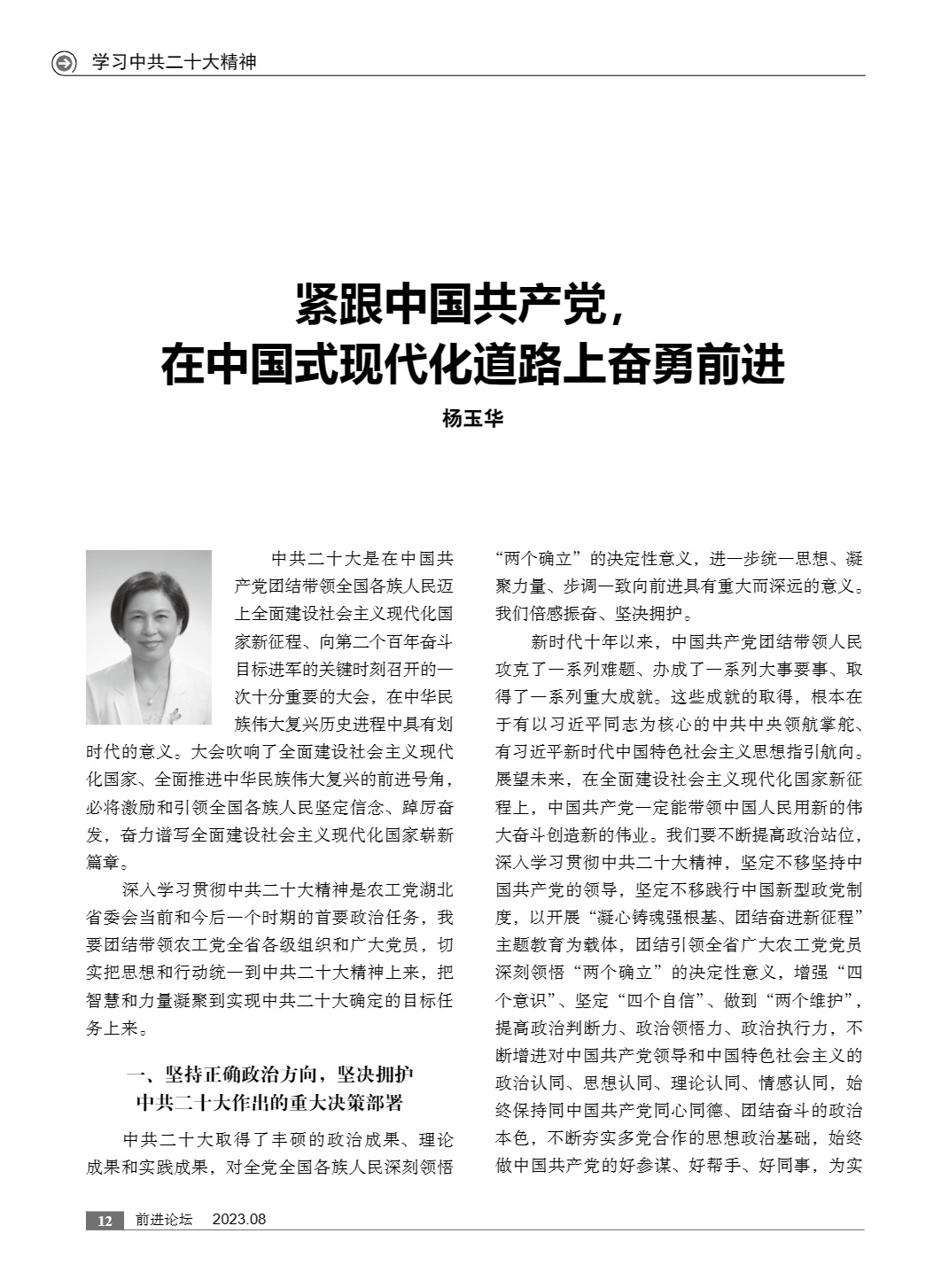 学习中共二十大精神

紧跟中国共产党，
在中国式现代化道路上奋勇前进

杨玉华

中共二十大是在中国共产党团结带领全国各族人民迈上全面建设社会主义现代化国家新征程、向第二个百年奋斗目标进军的关键时刻召开的一次十分重要的大会，在中华民族伟大复兴历史进程中具有划时代的意义。大会吹响了全面建设社会主义现代化国家、全面推进中华民族伟大复兴的前进号角，必将激励和引领全国各族人民坚定信念、踔厉奋发，奋力谱写全面建设社会主义现代化国家崭新篇章。

深入学习贯彻中共二十大精神是农工党湖北省委会当前和今后一个时期的首要政治任务，我要团结带领农工党全省各级组织和广大党员，切实把思想和行动统一到中共二十大精神上来，把智慧和力量凝聚到实现中共二十大确定的目标任务上来。

一、坚持正确政治方向，坚决拥护中共二十大作出的重大决策部署

中共二十大取得了丰硕的政治成果、理论成果和实践成果，对全党全国各族人民深刻领悟“两个确立”的决定性意义，进一步统一思想、凝聚力量、步调一致向前进具有重大而深远的意义。我们倍感振奋、坚决拥护。

新时代十年以来，中国共产党团结带领人民攻克了一系列难题、办成了一系列大事要事、取得了一系列重大成就。这些成就的取得，根本在于有以习近平同志为核心的中共中央领航掌舵、有习近平新时代中国特色社会主义思想指引航向。展望未来，在全面建设社会主义现代化国家新征程上，中国共产党一定能带领中国人民用新的伟大奋斗创造新的伟业。我们要不断提高政治站位，深入学习贯彻中共二十大精神，坚定不移坚持中国共产党的领导，坚定不移践行中国新型政党制度，以开展“凝心铸魂强根基、团结奋进新征程”主题教育为载体，团结引领全省广大农工党党员深刻领悟“两个确立”的决定性意义，增强“四个意识”、坚定“四个自信”、做到“两个维护”，提高政治判断力、政治领悟力、政治执行力，不断增进对中国共产党领导和中国特色社会主义的政治认同、思想认同、理论认同、情感认同，始终保持同中国共产党同心同德、团结奋斗的政治本色，不断夯实多党合作的思想政治基础，始终做中国共产党的好参谋、好帮手、好同事，为实

12 前进论坛 2023.08